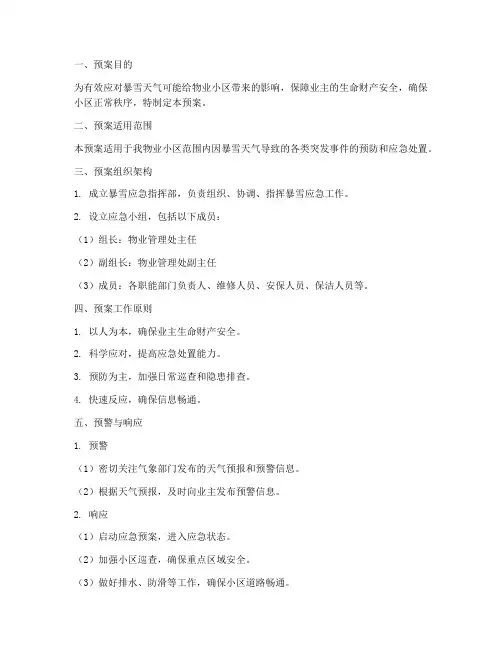 一、预案目的

为有效应对暴雪天气可能给物业小区带来的影响，保障业主的生命财产安全，确保小区正常秩序，特制定本预案。

二、预案适用范围

本预案适用于我物业小区范围内因暴雪天气导致的各类突发事件的预防和应急处置。

三、预案组织架构

1. 成立暴雪应急指挥部，负责组织、协调、指挥暴雪应急工作。

2. 设立应急小组，包括以下成员：

（1）组长：物业管理处主任

（2）副组长：物业管理处副主任

（3）成员：各职能部门负责人、维修人员、安保人员、保洁人员等。

四、预案工作原则

1. 以人为本，确保业主生命财产安全。

2. 科学应对，提高应急处置能力。

3. 预防为主，加强日常巡查和隐患排查。

4. 快速反应，确保信息畅通。

五、预警与响应

1. 预警

（1）密切关注气象部门发布的天气预报和预警信息。

（2）根据天气预报，及时向业主发布预警信息。

2. 响应

（1）启动应急预案，进入应急状态。

（2）加强小区巡查，确保重点区域安全。

（3）做好排水、防滑等工作，确保小区道路畅通。